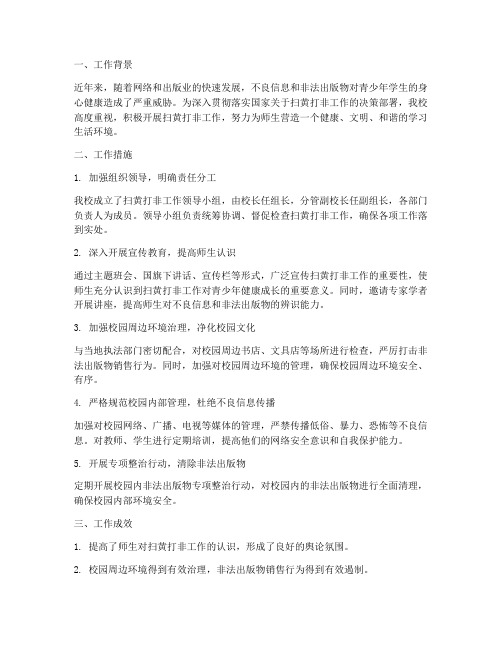 一、工作背景

近年来，随着网络和出版业的快速发展，不良信息和非法出版物对青少年学生的身心健康造成了严重威胁。为深入贯彻落实国家关于扫黄打非工作的决策部署，我校高度重视，积极开展扫黄打非工作，努力为师生营造一个健康、文明、和谐的学习生活环境。

二、工作措施

1. 加强组织领导，明确责任分工

我校成立了扫黄打非工作领导小组，由校长任组长，分管副校长任副组长，各部门负责人为成员。领导小组负责统筹协调、督促检查扫黄打非工作，确保各项工作落到实处。

2. 深入开展宣传教育，提高师生认识

通过主题班会、国旗下讲话、宣传栏等形式，广泛宣传扫黄打非工作的重要性，使师生充分认识到扫黄打非工作对青少年健康成长的重要意义。同时，邀请专家学者开展讲座，提高师生对不良信息和非法出版物的辨识能力。

3. 加强校园周边环境治理，净化校园文化

与当地执法部门密切配合，对校园周边书店、文具店等场所进行检查，严厉打击非法出版物销售行为。同时，加强对校园周边环境的管理，确保校园周边环境安全、有序。

4. 严格规范校园内部管理，杜绝不良信息传播

加强对校园网络、广播、电视等媒体的管理，严禁传播低俗、暴力、恐怖等不良信息。对教师、学生进行定期培训，提高他们的网络安全意识和自我保护能力。

5. 开展专项整治行动，清除非法出版物

定期开展校园内非法出版物专项整治行动，对校园内的非法出版物进行全面清理，确保校园内部环境安全。

三、工作成效

1. 提高了师生对扫黄打非工作的认识，形成了良好的舆论氛围。

2. 校园周边环境得到有效治理，非法出版物销售行为得到有效遏制。